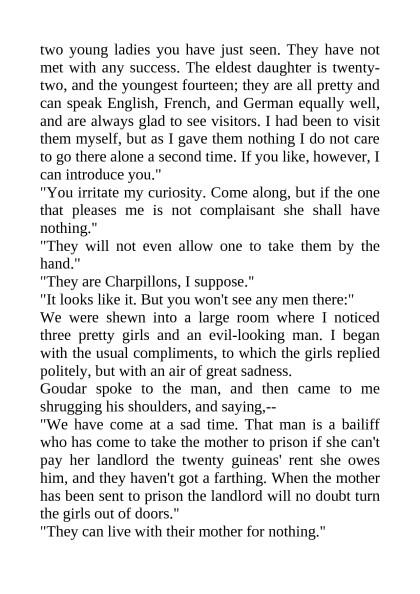 two young ladies you have just seen. They have not met with any success. The eldest daughter is twenty-two, and the youngest fourteen; they are all pretty and can speak English, French, and German equally well, and are always glad to see visitors. I had been to visit them myself, but as I gave them nothing I do not care to go there alone a second time. If you like, however, I can introduce you."
"You irritate my curiosity. Come along, but if the one that pleases me is not complaisant she shall have nothing."
"They will not even allow one to take them by the hand."
"They are Charpillons, I suppose."
"It looks like it. But you won't see any men there:"
We were shewn into a large room where I noticed three pretty girls and an evil-looking man. I began with the usual compliments, to which the girls replied politely, but with an air of great sadness.
Goudar spoke to the man, and then came to me shrugging his shoulders, and saying,--
"We have come at a sad time. That man is a bailiff who has come to take the mother to prison if she can't pay her landlord the twenty guineas' rent she owes him, and they haven't got a farthing. When the mother has been sent to prison the landlord will no doubt turn the girls out of doors."
"They can live with their mother for nothing."